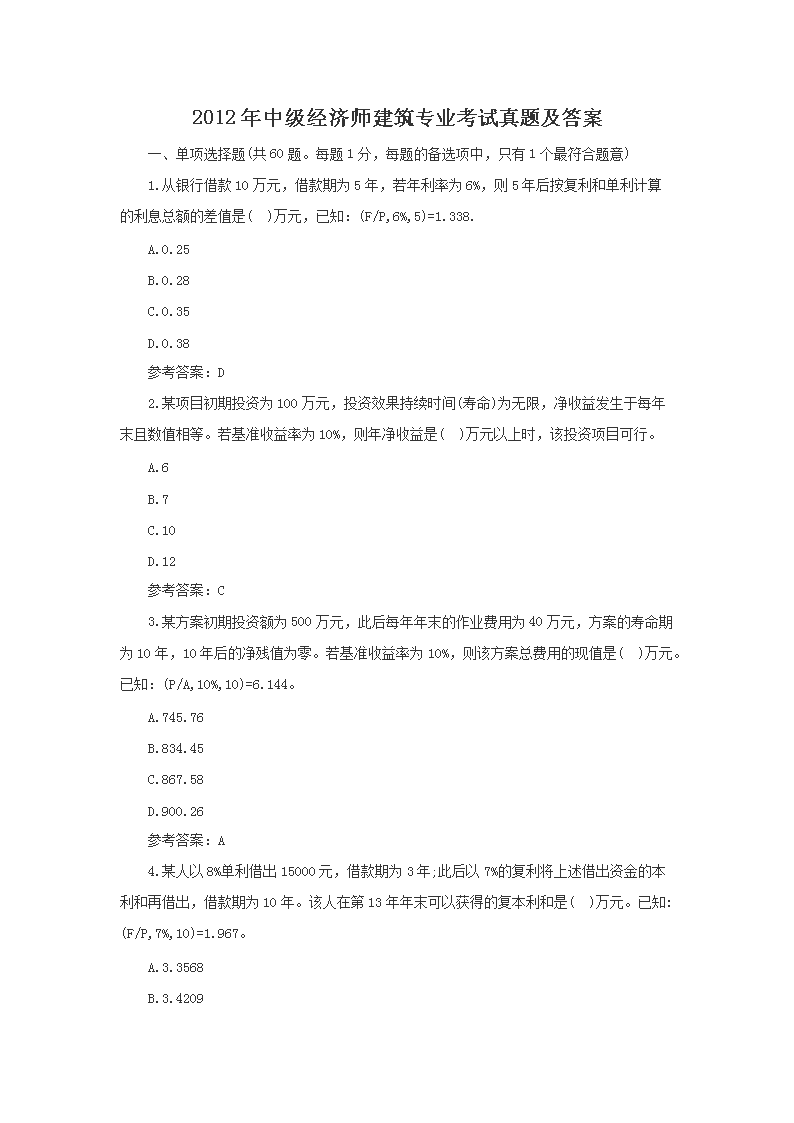 2012年中级经济师建筑专业考试真题及答案

一、单项选择题(共60题。每题1分，每题的备选项中，只有1个最符合题意)

1.从银行借款10万元，借款期为5年，若年利率为6%，则5年后按复利和单利计算的利息总额的差值是(  )万元，已知：(F/P,6%,5)=1.338.

A.0.25

B.0.28

C.0.35

D.0.38

参考答案：D

2.某项目初期投资为100万元，投资效果持续时间(寿命)为无限，净收益发生于每年末且数值相等。若基准收益率为10%，则年净收益是(  )万元以上时，该投资项目可行。

A.6

B.7

C.10

D.12

参考答案：C

3.某方案初期投资额为500万元，此后每年年末的作业费用为40万元，方案的寿命期为10年，10年后的净残值为零。若基准收益率为10%，则该方案总费用的现值是(  )万元。已知：(P/A,10%,10)=6.144。

A.745.76

B.834.45

C.867.58

D.900.26

参考答案：A

4.某人以8%单利借出15000元，借款期为3年;此后以7%的复利将上述借出资金的本利和再借出，借款期为10年。该人在第13年年末可以获得的复本利和是(  )万元。已知：(F/P,7%,10)=1.967。

A.3.3568

B.3.4209